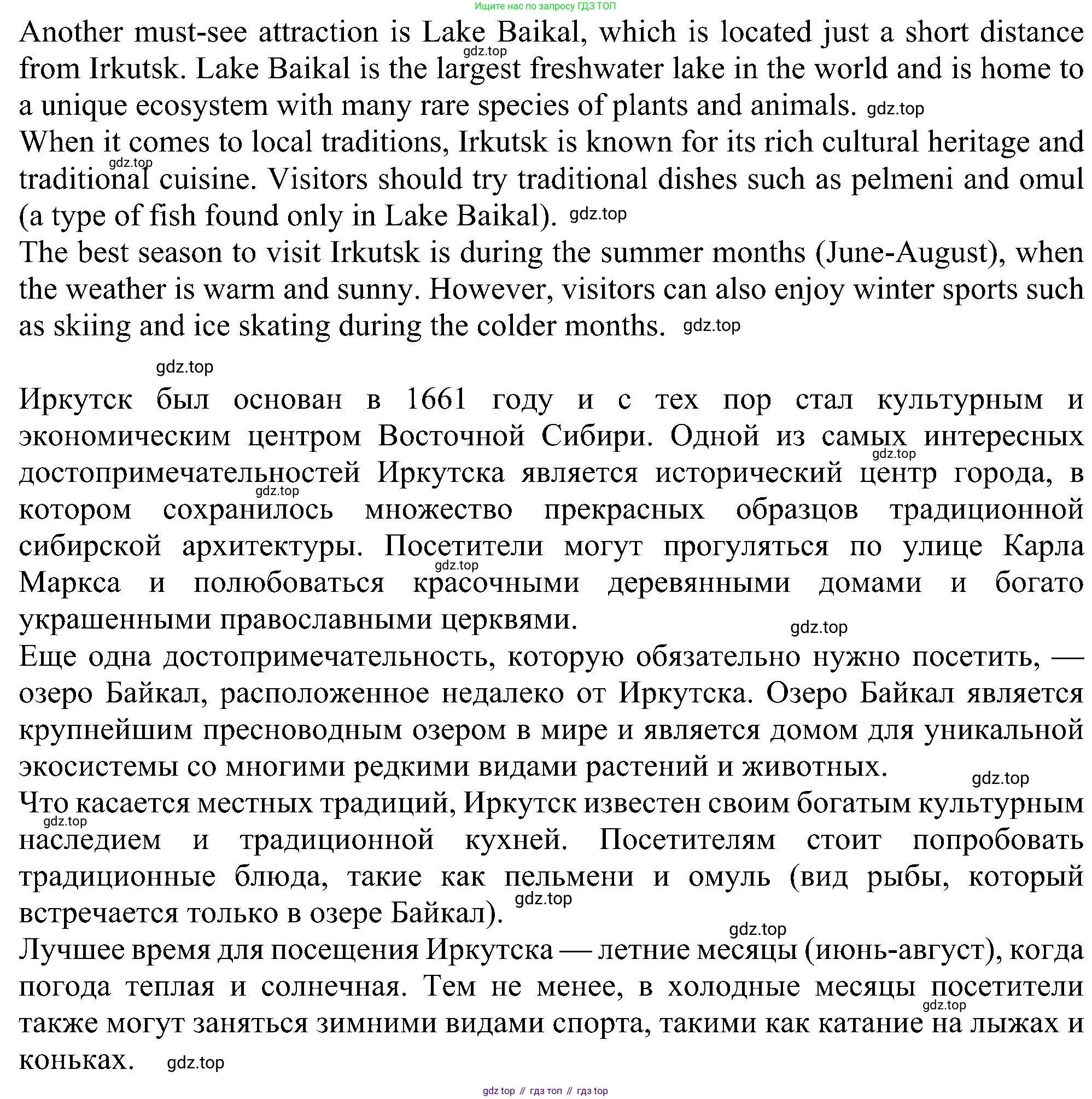 Ищите нас по запросу ГДЗ ТОП

Another must-see attraction is Lake Baikal, which is located just a short distance from Irkutsk. Lake Baikal is the largest freshwater lake in the world and is home to a unique ecosystem with many rare species of plants and animals. gdz.top
When it comes to local traditions, Irkutsk is known for its rich cultural heritage and traditional cuisine. Visitors should try traditional dishes such as pelmeni and omul (a type of fish found only in Lake Baikal). gdz.top
The best season to visit Irkutsk is during the summer months (June-August), when the weather is warm and sunny. However, visitors can also enjoy winter sports such as skiing and ice skating during the colder months. gdz.top

gdz.top

Иркутск был основан в 1661 году и с тех пор стал культурным и экономическим центром Восточной Сибири. Одной из самых интересных достопримечательностей Иркутска является исторический центр города, в котором сохранилось множество прекрасных образцов традиционной сибирской архитектуры. Посетители могут прогуляться по улице Карла Маркса и полюбоваться красочными деревянными домами и богато украшенными православными церквями.
gdz.top
Еще одна достопримечательность, которую обязательно нужно посетить, — озеро Байкал, расположенное недалеко от Иркутска. Озеро Байкал является крупнейшим пресноводным озером в мире и является домом для уникальной экосистемы со многими редкими видами растений и животных.
gdz.top
Что касается местных традиций, Иркутск известен своим богатым культурным наследием и традиционной кухней. Посетителям стоит попробовать традиционные блюда, такие как пельмени и омуль (вид рыбы, который встречается только в озере Байкал).
gdz.top
Лучшее время для посещения Иркутска — летние месяцы (июнь-август), когда погода теплая и солнечная. Тем не менее, в холодные месяцы посетители также могут заняться зимними видами спорта, такими как катание на лыжах и коньках. gdz.top

gdz top // гдз топ // гдз top